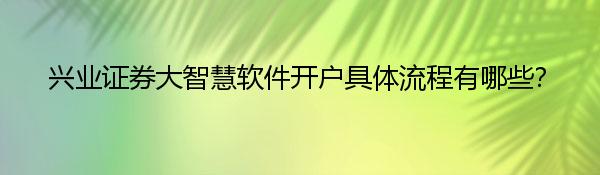 兴业证券大智慧软件开户具体流程有哪些?